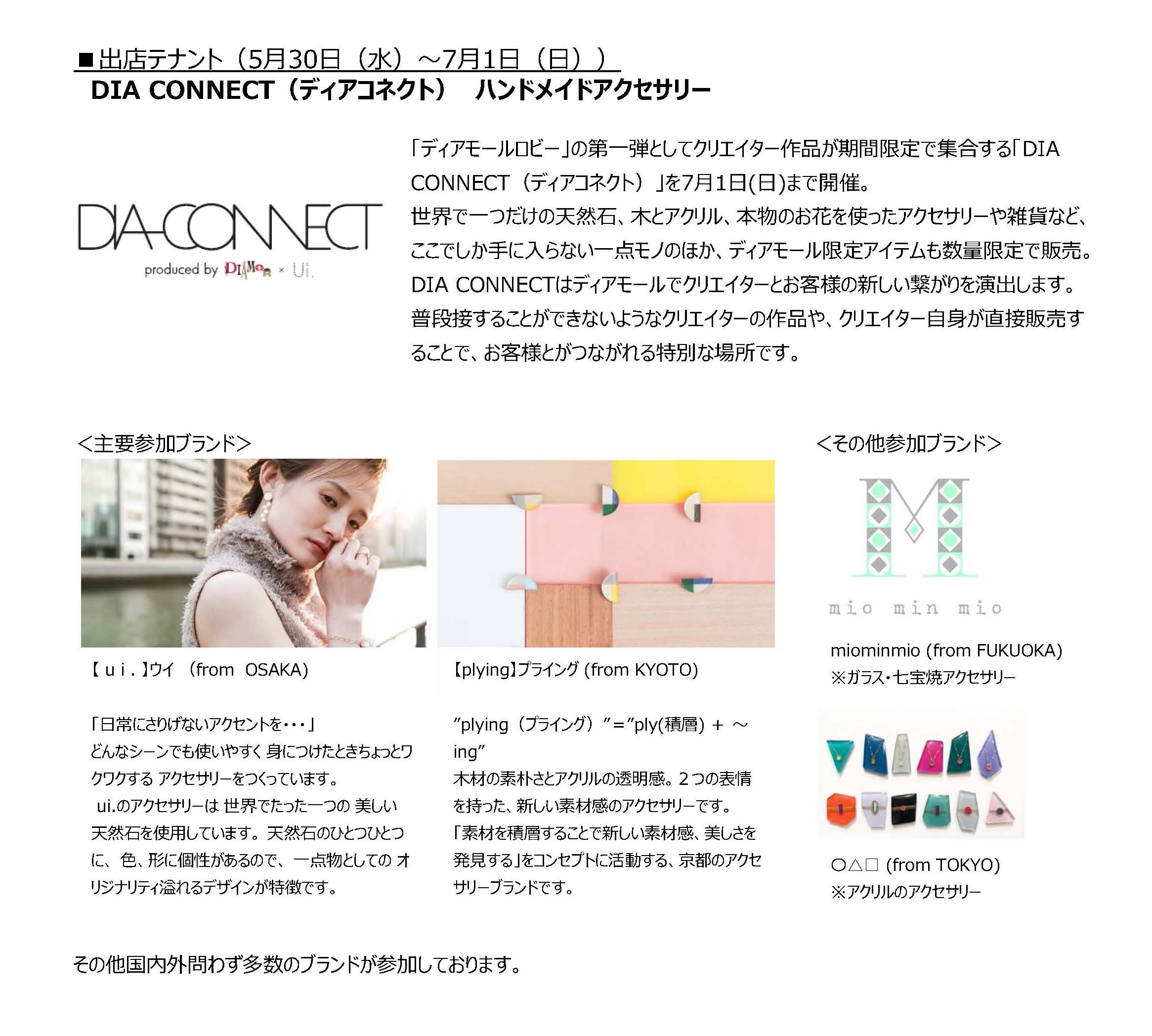 ■出店テナント（5月30日（水）～7月1日（日））
DIA CONNECT（ディアコネクト）　ハンドメイドアクセサリー

DIA-CONNECT
produced by DIAMOR × Ui.

「ディアモールロビー」の第一弾としてクリエイター作品が期間限定で集合する「DIA CONNECT（ディアコネクト）」を7月1日(日)まで開催。
世界で一つだけの天然石、木とアクリル、本物のお花を使ったアクセサリーや雑貨など、ここでしか手に入らない一点モノのほか、ディアモール限定アイテムも数量限定で販売。
DIA CONNECTはディアモールでクリエイターとお客様の新しい繋がりを演出します。
普段接することができないようなクリエイターの作品や、クリエイター自身が直接販売することで、お客様とがつながれる特別な場所です。

＜主要参加ブランド＞

【ｕｉ．】ウイ　(from　OSAKA)

「日常にさりげないアクセントを・・・」
どんなシーンでも使いやすく 身につけたときちょっとワクワクする アクセサリーをつくっています。
ui.のアクセサリーは 世界でたった一つの 美しい天然石を使用しています。天然石のひとつひとつに、色、形に個性があるので、一点物としての オリジナリティ溢れるデザインが特徴です。

【plying】プライング (from KYOTO)

”plying（プライング）”=”ply(積層) + ～ing”
木材の素朴さとアクリルの透明感。２つの表情を持った、新しい素材感のアクセサリーです。
「素材を積層することで新しい素材感、美しさを発見する」をコンセプトに活動する、京都のアクセサリーブランドです。

＜その他参加ブランド＞

mio min mio

miominmio (from FUKUOKA)
※ガラス・七宝焼アクセサリー

○△□ (from TOKYO)
※アクリルのアクセサリー

その他国内外問わず多数のブランドが参加しております。